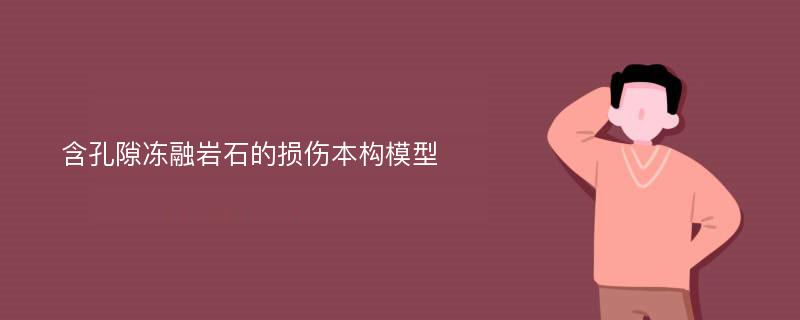 含孔隙冻融岩石的损伤本构模型